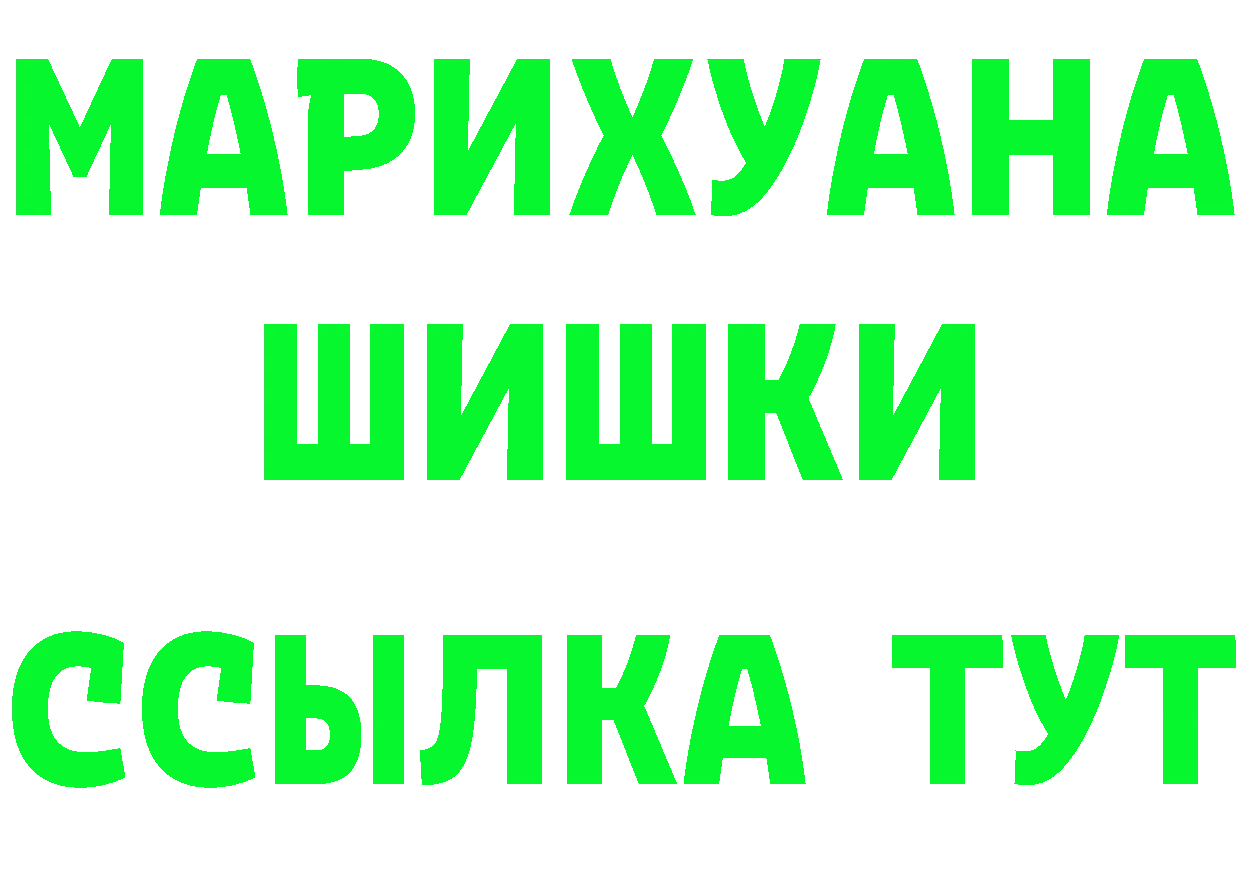 МАРИХУАНА
ШИШКИ
ССЫЛКА ТУТ